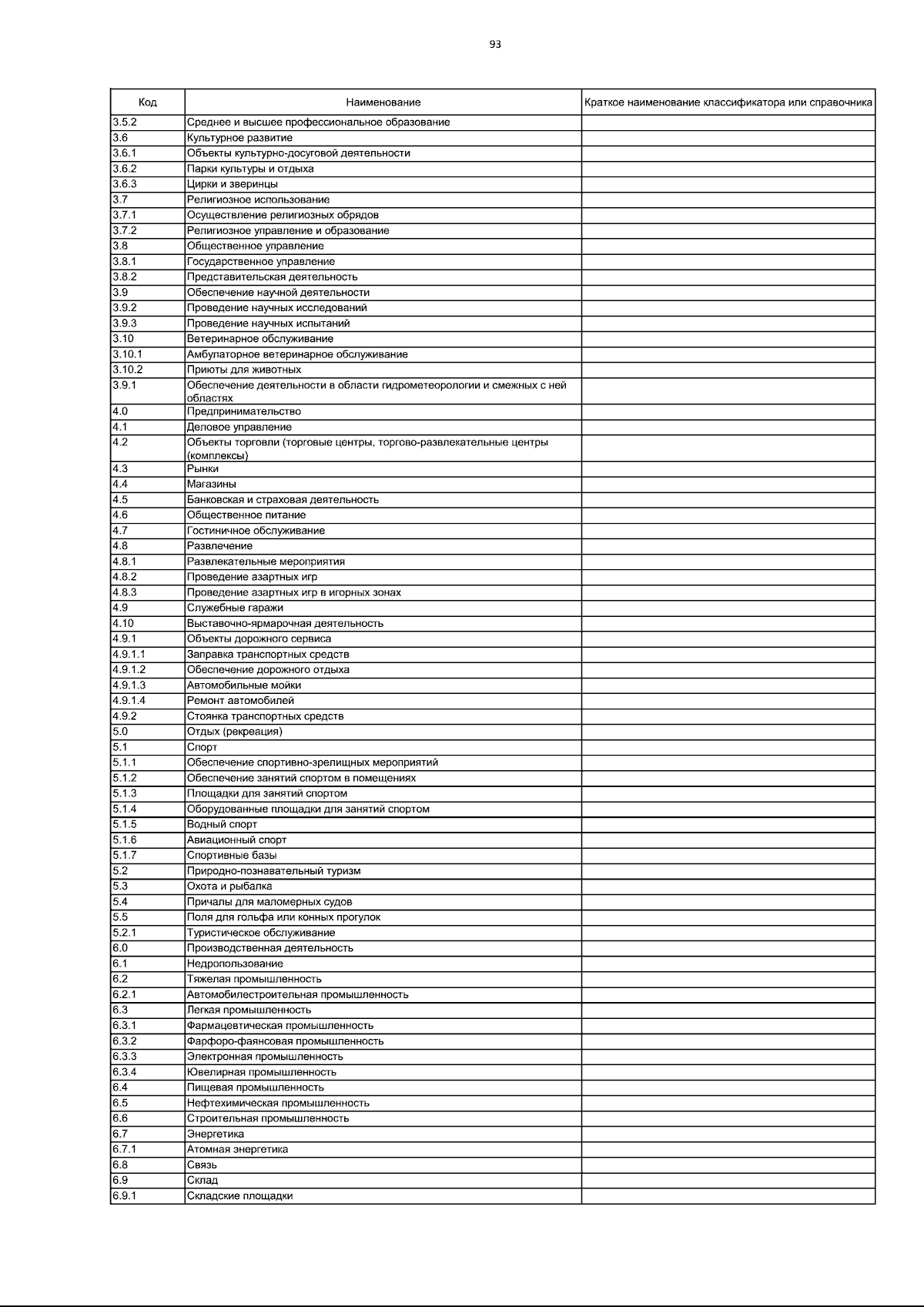 93

| Код | Наименование | Краткое наименование классификатора или справочника |
|---|---|---|
| 3.5.2 | Среднее и высшее профессиональное образование | |
| 3.6 | Культурное развитие | |
| 3.6.1 | Объекты культурно-досуговой деятельности | |
| 3.6.2 | Парки культуры и отдыха | |
| 3.6.3 | Цирки и зверинцы | |
| 3.7 | Религиозное использование | |
| 3.7.1 | Осуществление религиозных обрядов | |
| 3.7.2 | Религиозное управление и образование | |
| 3.8 | Общественное управление | |
| 3.8.1 | Государственное управление | |
| 3.8.2 | Представительская деятельность | |
| 3.9 | Обеспечение научной деятельности | |
| 3.9.2 | Проведение научных исследований | |
| 3.9.3 | Проведение научных испытаний | |
| 3.10 | Ветеринарное обслуживание | |
| 3.10.1 | Амбулаторное ветеринарное обслуживание | |
| 3.10.2 | Приюты для животных | |
| 3.9.1 | Обеспечение деятельности в области гидрометеорологии и смежных с ней областях | |
| 4.0 | Предпринимательство | |
| 4.1 | Деловое управление | |
| 4.2 | Объекты торговли (торговые центры, торгово-развлекательные центры (комплексы) | |
| 4.3 | Рынки | |
| 4.4 | Магазины | |
| 4.5 | Банковская и страховая деятельность | |
| 4.6 | Общественное питание | |
| 4.7 | Гостиничное обслуживание | |
| 4.8 | Развлечение | |
| 4.8.1 | Развлекательные мероприятия | |
| 4.8.2 | Проведение азартных игр | |
| 4.8.3 | Проведение азартных игр в игорных зонах | |
| 4.9 | Служебные гаражи | |
| 4.10 | Выставочно-ярмарочная деятельность | |
| 4.9.1 | Объекты дорожного сервиса | |
| 4.9.1.1 | Заправка транспортных средств | |
| 4.9.1.2 | Обеспечение дорожного отдыха | |
| 4.9.1.3 | Автомобильные мойки | |
| 4.9.1.4 | Ремонт автомобилей | |
| 4.9.2 | Стоянка транспортных средств | |
| 5.0 | Отдых (рекреация) | |
| 5.1 | Спорт | |
| 5.1.1 | Обеспечение спортивно-зрелищных мероприятий | |
| 5.1.2 | Обеспечение занятий спортом в помещениях | |
| 5.1.3 | Площадки для занятий спортом | |
| 5.1.4 | Оборудованные площадки для занятий спортом | |
| 5.1.5 | Водный спорт | |
| 5.1.6 | Авиационный спорт | |
| 5.1.7 | Спортивные базы | |
| 5.2 | Природно-познавательный туризм | |
| 5.3 | Охота и рыбалка | |
| 5.4 | Причалы для маломерных судов | |
| 5.5 | Поля для гольфа или конных прогулок | |
| 5.2.1 | Туристическое обслуживание | |
| 6.0 | Производственная деятельность | |
| 6.1 | Недропользование | |
| 6.2 | Тяжелая промышленность | |
| 6.2.1 | Автомобилестроительная промышленность | |
| 6.3 | Легкая промышленность | |
| 6.3.1 | Фармацевтическая промышленность | |
| 6.3.2 | Фарфоро-фаянсовая промышленность | |
| 6.3.3 | Электронная промышленность | |
| 6.3.4 | Ювелирная промышленность | |
| 6.4 | Пищевая промышленность | |
| 6.5 | Нефтехимическая промышленность | |
| 6.6 | Строительная промышленность | |
| 6.7 | Энергетика | |
| 6.7.1 | Атомная энергетика | |
| 6.8 | Связь | |
| 6.9 | Склад | |
| 6.9.1 | Складские площадки | |